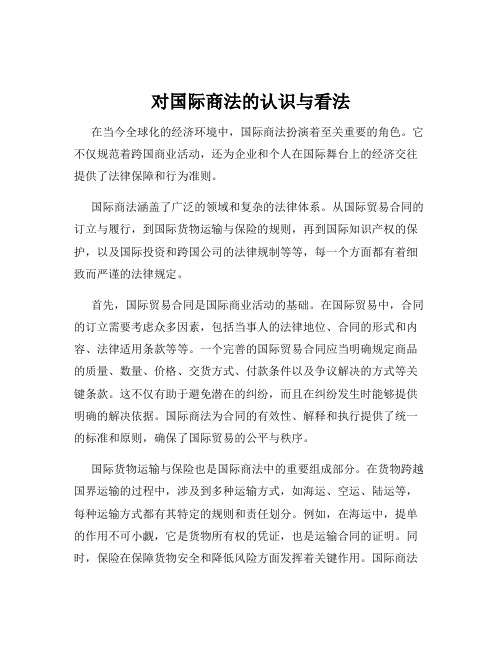 对国际商法的认识与看法

在当今全球化的经济环境中，国际商法扮演着至关重要的角色。它不仅规范着跨国商业活动，还为企业和个人在国际舞台上的经济交往提供了法律保障和行为准则。

国际商法涵盖了广泛的领域和复杂的法律体系。从国际贸易合同的订立与履行，到国际货物运输与保险的规则，再到国际知识产权的保护，以及国际投资和跨国公司的法律规制等等，每一个方面都有着细致而严谨的法律规定。

首先，国际贸易合同是国际商业活动的基础。在国际贸易中，合同的订立需要考虑众多因素，包括当事人的法律地位、合同的形式和内容、法律适用条款等等。一个完善的国际贸易合同应当明确规定商品的质量、数量、价格、交货方式、付款条件以及争议解决的方式等关键条款。这不仅有助于避免潜在的纠纷，而且在纠纷发生时能够提供明确的解决依据。国际商法为合同的有效性、解释和执行提供了统一的标准和原则，确保了国际贸易的公平与秩序。

国际货物运输与保险也是国际商法中的重要组成部分。在货物跨越国界运输的过程中，涉及到多种运输方式，如海运、空运、陆运等，每种运输方式都有其特定的规则和责任划分。例如，在海运中，提单的作用不可小觑，它是货物所有权的凭证，也是运输合同的证明。同时，保险在保障货物安全和降低风险方面发挥着关键作用。国际商法